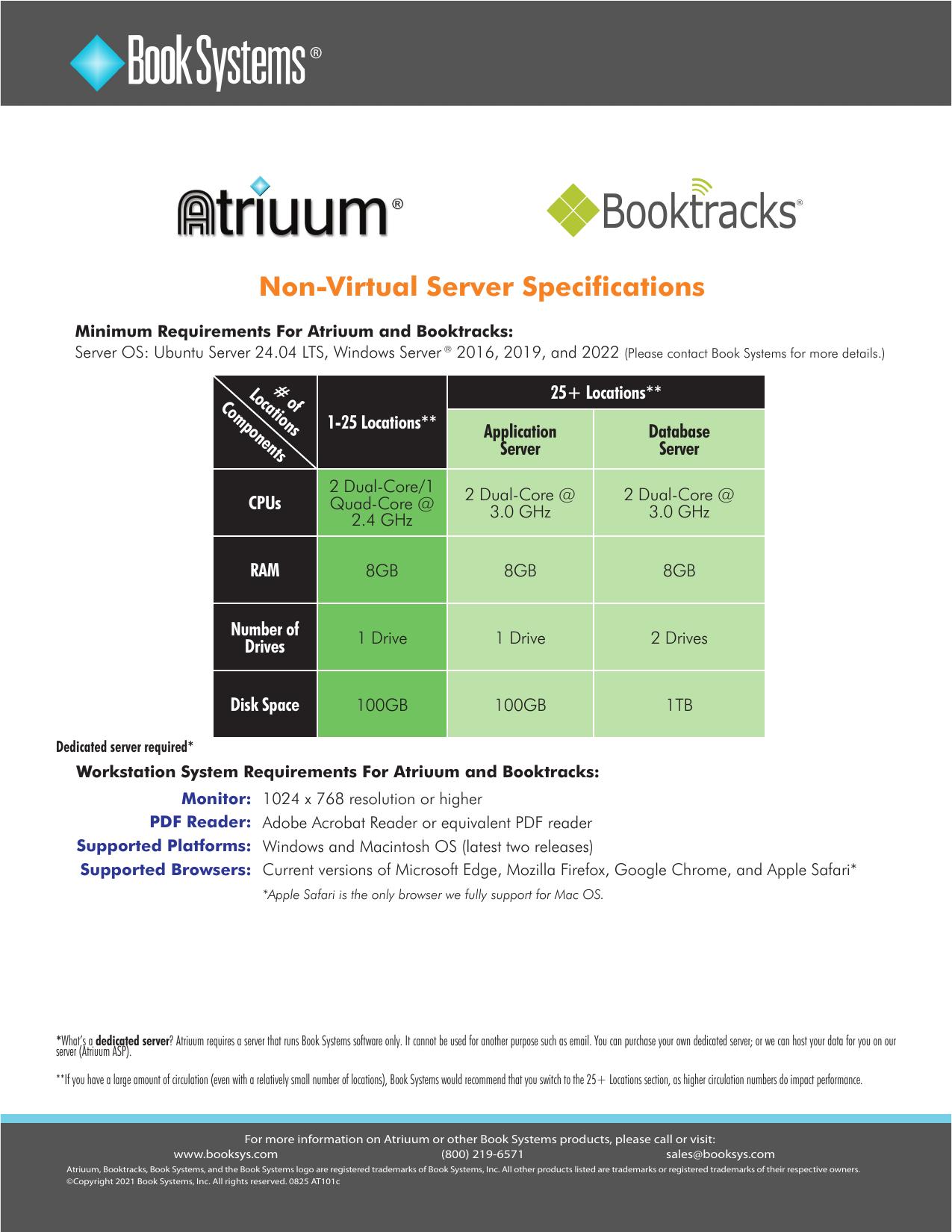 Book Systems®

Atriuum®

Booktracks®

Non-Virtual Server Specifications

Minimum Requirements For Atriuum and Booktracks:
Server OS: Ubuntu Server 24.04 LTS, Windows Server® 2016, 2019, and 2022 (Please contact Book Systems for more details.)

| # of Locations / Components | 1-25 Locations** | 25+ Locations** Application Server | 25+ Locations** Database Server |
|---|---|---|---|
| CPUs | 2 Dual-Core/1 Quad-Core @ 2.4 GHz | 2 Dual-Core @ 3.0 GHz | 2 Dual-Core @ 3.0 GHz |
| RAM | 8GB | 8GB | 8GB |
| Number of Drives | 1 Drive | 1 Drive | 2 Drives |
| Disk Space | 100GB | 100GB | 1TB |

Dedicated server required*

Workstation System Requirements For Atriuum and Booktracks:
Monitor: 1024 x 768 resolution or higher
PDF Reader: Adobe Acrobat Reader or equivalent PDF reader
Supported Platforms: Windows and Macintosh OS (latest two releases)
Supported Browsers: Current versions of Microsoft Edge, Mozilla Firefox, Google Chrome, and Apple Safari*
*Apple Safari is the only browser we fully support for Mac OS.

*What's a dedicated server? Atriuum requires a server that runs Book Systems software only. It cannot be used for another purpose such as email. You can purchase your own dedicated server; or we can host your data for you on our server (Atriuum ASP).

**If you have a large amount of circulation (even with a relatively small number of locations), Book Systems would recommend that you switch to the 25+ Locations section, as higher circulation numbers do impact performance.

For more information on Atriuum or other Book Systems products, please call or visit:
www.booksys.com (800) 219-6571 sales@booksys.com
Atriuum, Booktracks, Book Systems, and the Book Systems logo are registered trademarks of Book Systems, Inc. All other products listed are trademarks or registered trademarks of their respective owners.
©Copyright 2021 Book Systems, Inc. All rights reserved. 0825 AT101c